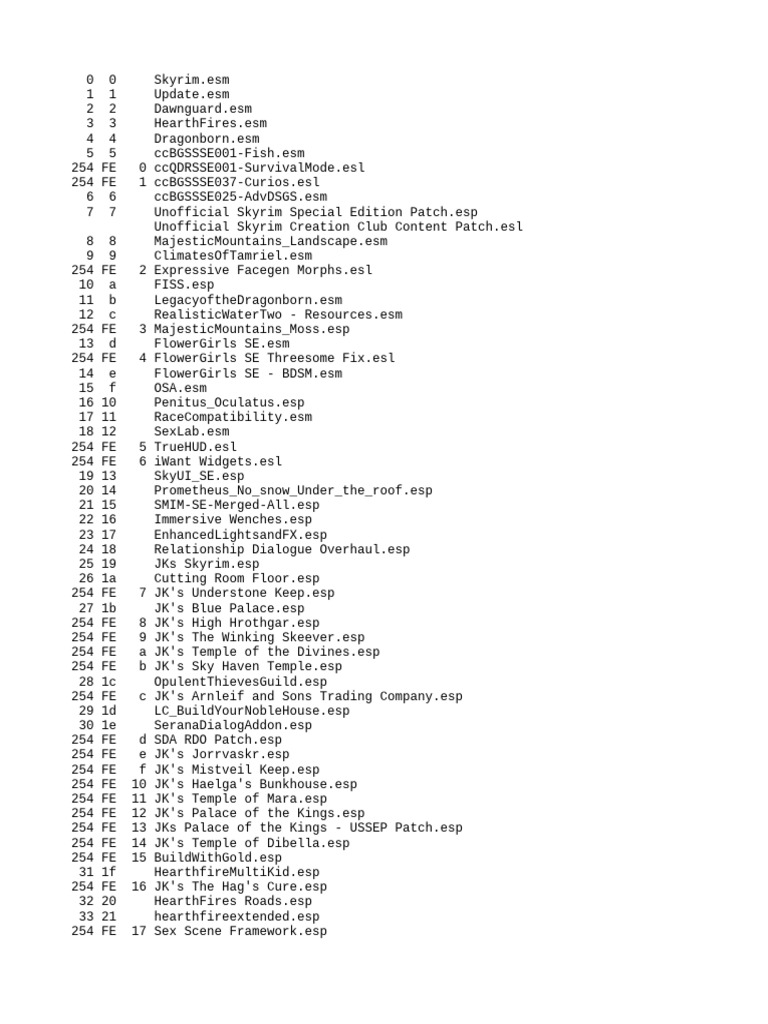 0 0 Skyrim.esm
1 1 Update.esm
2 2 Dawnguard.esm
3 3 HearthFires.esm
4 4 Dragonborn.esm
5 5 ccBGSSSE001-Fish.esm
254 FE 0 ccQDRSSE001-SurvivalMode.esl
254 FE 1 ccBGSSSE037-Curios.esl
6 6 ccBGSSSE025-AdvDSGS.esm
7 7 Unofficial Skyrim Special Edition Patch.esp
Unofficial Skyrim Creation Club Content Patch.esl
8 8 MajesticMountains_Landscape.esm
9 9 ClimatesOfTamriel.esm
254 FE 2 Expressive Facegen Morphs.esl
10 a FISS.esp
11 b LegacyoftheDragonborn.esm
12 c RealisticWaterTwo - Resources.esm
254 FE 3 MajesticMountains_Moss.esp
13 d FlowerGirls SE.esm
254 FE 4 FlowerGirls SE Threesome Fix.esl
14 e FlowerGirls SE - BDSM.esm
15 f OSA.esm
16 10 Penitus_Oculatus.esp
17 11 RaceCompatibility.esm
18 12 SexLab.esm
254 FE 5 TrueHUD.esl
254 FE 6 iWant Widgets.esl
19 13 SkyUI_SE.esp
20 14 Prometheus_No_snow_Under_the_roof.esp
21 15 SMIM-SE-Merged-All.esp
22 16 Immersive Wenches.esp
23 17 EnhancedLightsandFX.esp
24 18 Relationship Dialogue Overhaul.esp
25 19 JKs Skyrim.esp
26 1a Cutting Room Floor.esp
254 FE 7 JK's Understone Keep.esp
27 1b JK's Blue Palace.esp
254 FE 8 JK's High Hrothgar.esp
254 FE 9 JK's The Winking Skeever.esp
254 FE a JK's Temple of the Divines.esp
254 FE b JK's Sky Haven Temple.esp
28 1c OpulentThievesGuild.esp
254 FE c JK's Arnleif and Sons Trading Company.esp
29 1d LC_BuildYourNobleHouse.esp
30 1e SeranaDialogAddon.esp
254 FE d SDA RDO Patch.esp
254 FE e JK's Jorrvaskr.esp
254 FE f JK's Mistveil Keep.esp
254 FE 10 JK's Haelga's Bunkhouse.esp
254 FE 11 JK's Temple of Mara.esp
254 FE 12 JK's Palace of the Kings.esp
254 FE 13 JKs Palace of the Kings - USSEP Patch.esp
254 FE 14 JK's Temple of Dibella.esp
254 FE 15 BuildWithGold.esp
31 1f HearthfireMultiKid.esp
254 FE 16 JK's The Hag's Cure.esp
32 20 HearthFires Roads.esp
33 21 hearthfireextended.esp
254 FE 17 Sex Scene Framework.esp